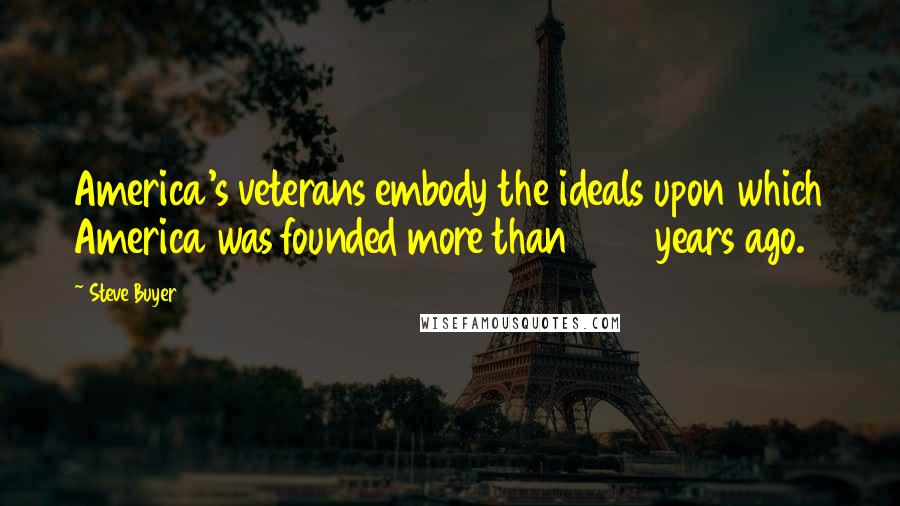 America's veterans embody the ideals upon which America was founded more than years ago.

~ Steve Buyer

WISEFAMOUSQUOTES.COM